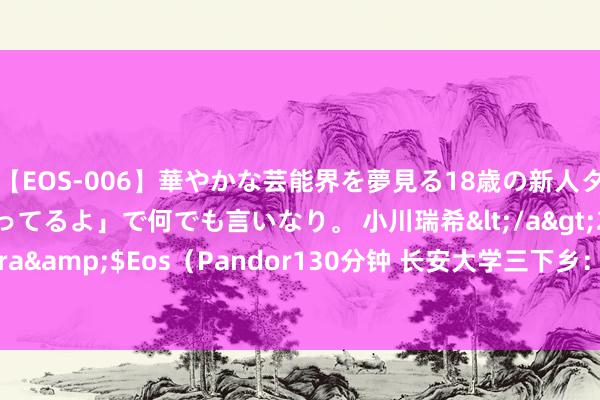 【EOS-006】華やかな芸能界を夢見る18歳の新人タ
ってるよ」で何でも言いなり。 小川瑞希&lt;/a&gt;2
ra&amp;$Eos（Pandor130分钟 长安大学三下乡：